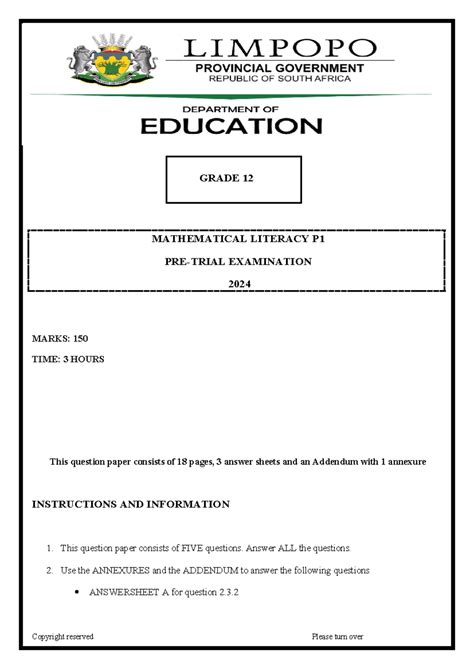 LIMPOPO
PROVINCIAL GOVERNMENT
REPUBLIC OF SOUTH AFRICA

DEPARTMENT OF
EDUCATION

GRADE 12

MATHEMATICAL LITERACY P1
PRE-TRIAL EXAMINATION
2024

MARKS: 150
TIME: 3 HOURS

This question paper consists of 18 pages, 3 answer sheets and an Addendum with 1 annexure

INSTRUCTIONS AND INFORMATION

1. This question paper consists of FIVE questions. Answer ALL the questions.
2. Use the ANNEXURES and the ADDENDUM to answer the following questions
• ANSWERSHEET A for question 2.3.2

Copyright reserved

Please turn over